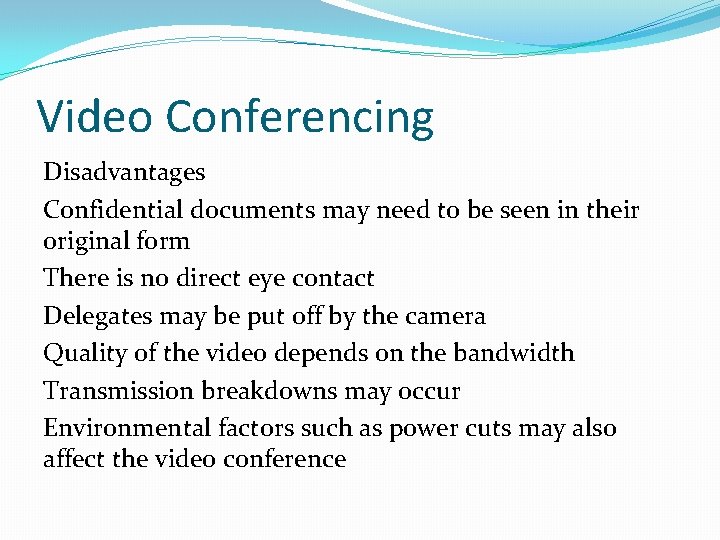 Video Conferencing

Disadvantages

Confidential documents may need to be seen in their original form

There is no direct eye contact

Delegates may be put off by the camera

Quality of the video depends on the bandwidth

Transmission breakdowns may occur

Environmental factors such as power cuts may also affect the video conference